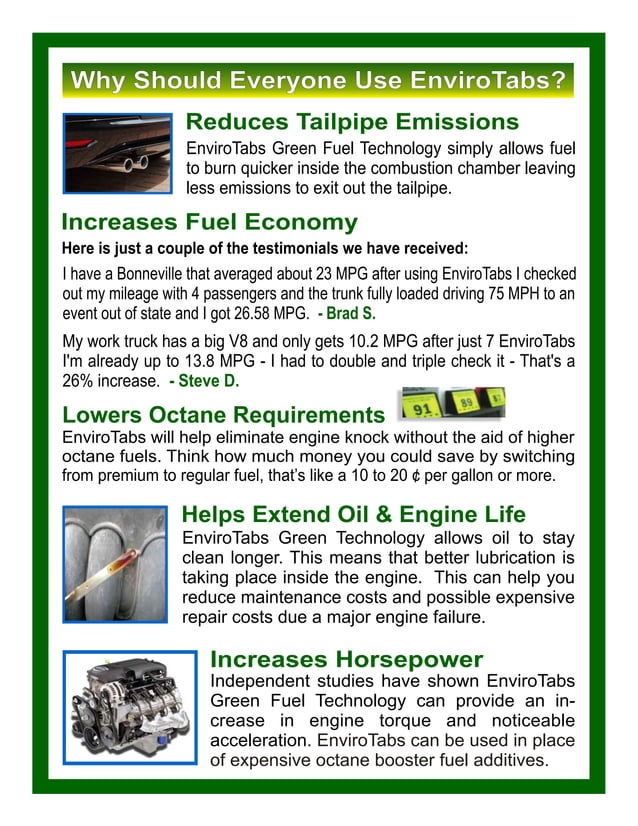 Why Should Everyone Use EnviroTabs?

Reduces Tailpipe Emissions

EnviroTabs Green Fuel Technology simply allows fuel to burn quicker inside the combustion chamber leaving less emissions to exit out the tailpipe.

Increases Fuel Economy

Here is just a couple of the testimonials we have received:

I have a Bonneville that averaged about 23 MPG after using EnviroTabs I checked out my mileage with 4 passengers and the trunk fully loaded driving 75 MPH to an event out of state and I got 26.58 MPG. - Brad S.

My work truck has a big V8 and only gets 10.2 MPG after just 7 EnviroTabs I'm already up to 13.8 MPG - I had to double and triple check it - That's a 26% increase. - Steve D.

Lowers Octane Requirements

91 89 87

EnviroTabs will help eliminate engine knock without the aid of higher octane fuels. Think how much money you could save by switching from premium to regular fuel, that's like a 10 to 20 ¢ per gallon or more.

Helps Extend Oil & Engine Life

EnviroTabs Green Technology allows oil to stay clean longer. This means that better lubrication is taking place inside the engine. This can help you reduce maintenance costs and possible expensive repair costs due a major engine failure.

Increases Horsepower

Independent studies have shown EnviroTabs Green Fuel Technology can provide an increase in engine torque and noticeable acceleration. EnviroTabs can be used in place of expensive octane booster fuel additives.